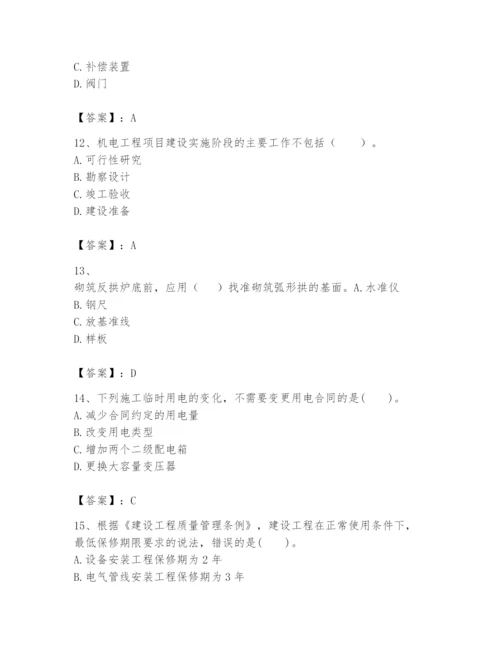 C. 补偿装置
D. 阀门

【答案】：A

12、机电工程项目建设实施阶段的主要工作不包括（　　）。
A. 可行性研究
B. 勘察设计
C. 竣工验收
D. 建设准备

【答案】：A

13、
砌筑反拱炉底前，应用（　　）找准砌筑弧形拱的基面。A. 水准仪
B. 钢尺
C. 放基准线
D. 样板

【答案】：D

14、下列施工临时用电的变化，不需要变更用电合同的是(　　)。
A. 减少合同约定的用电量
B. 改变用电类型
C. 增加两个二级配电箱
D. 更换大容量变压器

【答案】：C

15、根据《建设工程质量管理条例》，建设工程在正常使用条件下，最低保修期限要求的说法，错误的是(　　)。
A. 设备安装工程保修期为 2 年
B. 电气管线安装工程保修期为 3 年